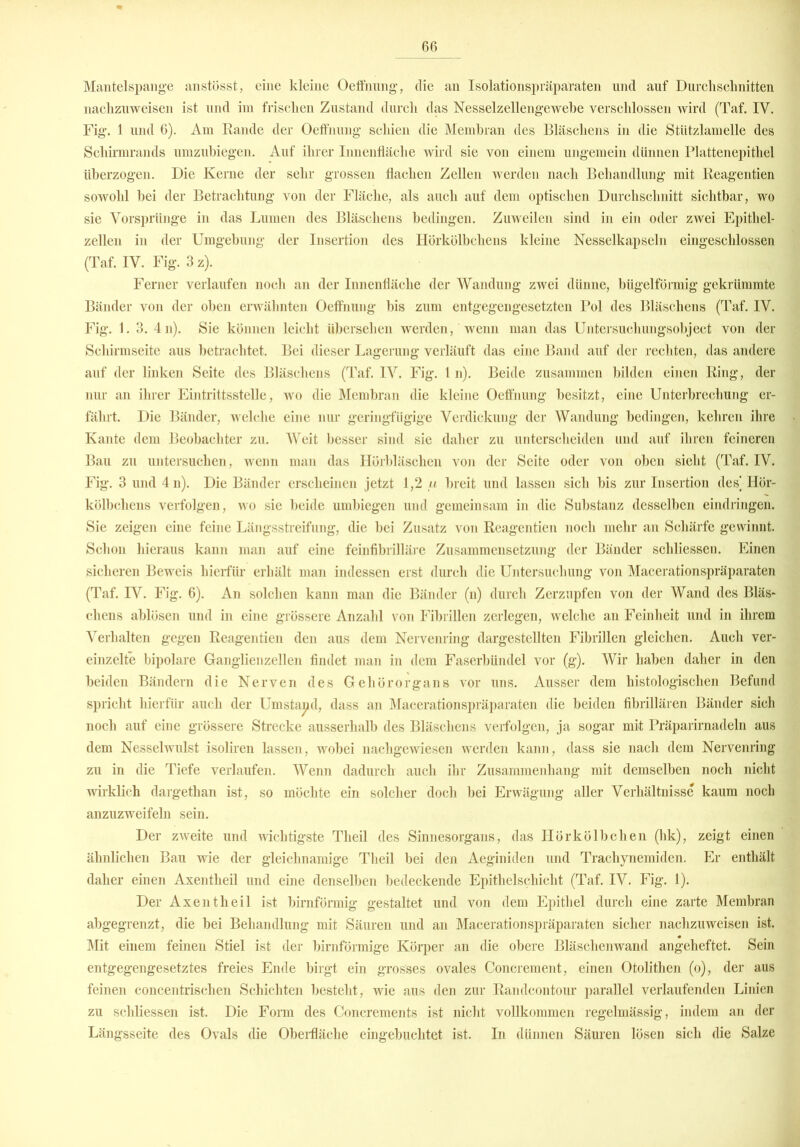 66

Mantelspange anstösst, eine kleine Oeffnung, die an Isolationspräparaten und auf Durchschnitten nachzuweisen ist und im frischen Zustand durch das Nesselzellengewebe verschlossen wird (Taf. IV. Fig. 1 und 6). Am Rande der Oeffnung schien die Membran des Bläschens in die Stützlamelle des Schirmrands umzubiegen. Auf ihrer Innenfläche wird sie von einem ungemein dünnen Plattenepithel überzogen. Die Kerne der sehr grossen flachen Zellen werden nach Behandlung mit Reagentien sowohl bei der Betrachtung von der Fläche, als auch auf dem optischen Durchschnitt sichtbar, wo sie Vorsprünge in das Lumen des Bläschens bedingen. Zuweilen sind in ein oder zwei Epithelzellen in der Umgebung der Insertion des Hörkölbchens kleine Nesselkapseln eingeschlossen (Taf. IV. Fig. 3 z).

Ferner verlaufen noch an der Innenfläche der Wandung zwei dünne, bügelförmig gekrümmte Bänder von der oben erwähnten Oeffnung bis zum entgegengesetzten Pol des Bläschens (Taf. IV. Fig. 1. 3. 4 n). Sie können leicht übersehen werden, wenn man das Untersuchungsobject von der Schirmseite aus betrachtet. Bei dieser Lagerung verläuft das eine Band auf der rechten, das andere auf der linken Seite des Bläschens (Taf. IV. Fig. 1 n). Beide zusammen bilden einen Ring, der nur an ihrer Eintrittsstelle, wo die Membran die kleine Oeffnung besitzt, eine Unterbrechung erfährt. Die Bänder, welche eine nur geringfügige Verdickung der Wandung bedingen, kehren ihre Kante dem Beobachter zu. Weit besser sind sie daher zu unterscheiden und auf ihren feineren Bau zu untersuchen, wenn man das Hörbläschen von der Seite oder von oben sieht (Taf. IV. Fig. 3 und 4 n). Die Bänder erscheinen jetzt 1,2 $\mu$ breit und lassen sich bis zur Insertion des Hörkölbchens verfolgen, wo sie beide umbiegen und gemeinsam in die Substanz desselben eindringen. Sie zeigen eine feine Längsstreifung, die bei Zusatz von Reagentien noch mehr an Schärfe gewinnt. Schon hieraus kann man auf eine feinfibrilläre Zusammensetzung der Bänder schliessen. Einen sicheren Beweis hierfür erhält man indessen erst durch die Untersuchung von Macerationspräparaten (Taf. IV. Fig. 6). An solchen kann man die Bänder (n) durch Zerzupfen von der Wand des Bläschens ablösen und in eine grössere Anzahl von Fibrillen zerlegen, welche an Feinheit und in ihrem Verhalten gegen Reagentien den aus dem Nervenring dargestellten Fibrillen gleichen. Auch vereinzelte bipolare Ganglienzellen findet man in dem Faserbündel vor (g). Wir haben daher in den beiden Bändern die Nerven des Gehörorgans vor uns. Ausser dem histologischen Befund spricht hierfür auch der Umstand, dass an Macerationspräparaten die beiden fibrillären Bänder sich noch auf eine grössere Strecke ausserhalb des Bläschens verfolgen, ja sogar mit Präparirnadeln aus dem Nesselwulst isoliren lassen, wobei nachgewiesen werden kann, dass sie nach dem Nervenring zu in die Tiefe verlaufen. Wenn dadurch auch ihr Zusammenhang mit demselben noch nicht wirklich dargethan ist, so möchte ein solcher doch bei Erwägung aller Verhältnisse kaum noch anzuzweifeln sein.

Der zweite und wichtigste Theil des Sinnesorgans, das Hörkölbchen (hk), zeigt einen ähnlichen Bau wie der gleichnamige Theil bei den Aeginiden und Trachynemiden. Er enthält daher einen Axentheil und eine denselben bedeckende Epithelschicht (Taf. IV. Fig. 1).

Der Axentheil ist birnförmig gestaltet und von dem Epithel durch eine zarte Membran abgegrenzt, die bei Behandlung mit Säuren und an Macerationspräparaten sicher nachzuweisen ist. Mit einem feinen Stiel ist der birnförmige Körper an die obere Bläschenwand angeheftet. Sein entgegengesetztes freies Ende birgt ein grosses ovales Concrement, einen Otolithen (o), der aus feinen concentrischen Schichten besteht, wie aus den zur Randcontour parallel verlaufenden Linien zu schliessen ist. Die Form des Concrements ist nicht vollkommen regelmässig, indem an der Längsseite des Ovals die Oberfläche eingebuchtet ist. In dünnen Säuren lösen sich die Salze